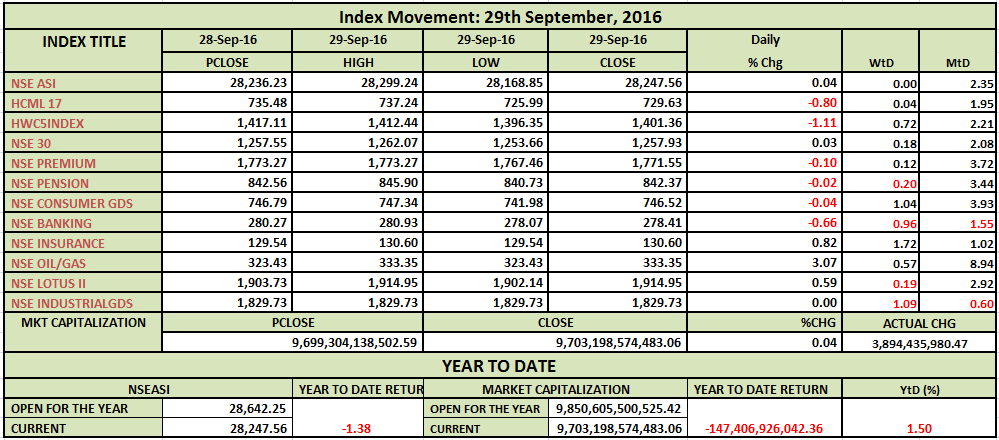 Index Movement: 29th September, 2016

| INDEX TITLE | 28-Sep-16 | 29-Sep-16 | 29-Sep-16 | 29-Sep-16 | Daily | | |
|---|---|---|---|---|---|---|---|
| | PCLOSE | HIGH | LOW | CLOSE | % Chg | WtD | MtD |
| NSE ASI | 28,236.23 | 28,299.24 | 28,168.85 | 28,247.56 | 0.04 | 0.00 | 2.35 |
| HCML 17 | 735.48 | 737.24 | 725.99 | 729.63 | -0.80 | 0.04 | 1.95 |
| HWC5INDEX | 1,417.11 | 1,412.44 | 1,396.35 | 1,401.36 | -1.11 | 0.72 | 2.21 |
| NSE 30 | 1,257.55 | 1,262.07 | 1,253.66 | 1,257.93 | 0.03 | 0.18 | 2.08 |
| NSE PREMIUM | 1,773.27 | 1,773.27 | 1,767.46 | 1,771.55 | -0.10 | 0.12 | 3.72 |
| NSE PENSION | 842.56 | 845.90 | 840.73 | 842.37 | -0.02 | 0.20 | 3.44 |
| NSE CONSUMER GDS | 746.79 | 747.34 | 741.98 | 746.52 | -0.04 | 1.04 | 3.93 |
| NSE BANKING | 280.27 | 280.93 | 278.07 | 278.41 | -0.66 | 0.96 | 1.55 |
| NSE INSURANCE | 129.54 | 130.60 | 129.54 | 130.60 | 0.82 | 1.72 | 1.02 |
| NSE OIL/GAS | 323.43 | 333.35 | 323.43 | 333.35 | 3.07 | 0.57 | 8.94 |
| NSE LOTUS II | 1,903.73 | 1,914.95 | 1,902.14 | 1,914.95 | 0.59 | 0.19 | 2.92 |
| NSE INDUSTRIALGDS | 1,829.73 | 1,829.73 | 1,829.73 | 1,829.73 | 0.00 | 1.09 | 0.60 |

| MKT CAPITALIZATION | PCLOSE | CLOSE | %CHG | ACTUAL CHG |
|---|---|---|---|---|
| | 9,699,304,138,502.59 | 9,703,198,574,483.06 | 0.04 | 3,894,435,980.47 |

YEAR TO DATE

| NSEASI | | YEAR TO DATE RETUR | MARKET CAPITALIZATION | | YEAR TO DATE RETURN | YtD (%) |
|---|---|---|---|---|---|---|
| OPEN FOR THE YEAR | 28,642.25 | | OPEN FOR THE YEAR | 9,850,605,500,525.42 | | |
| CURRENT | 28,247.56 | -1.38 | CURRENT | 9,703,198,574,483.06 | -147,406,926,042.36 | 1.50 |